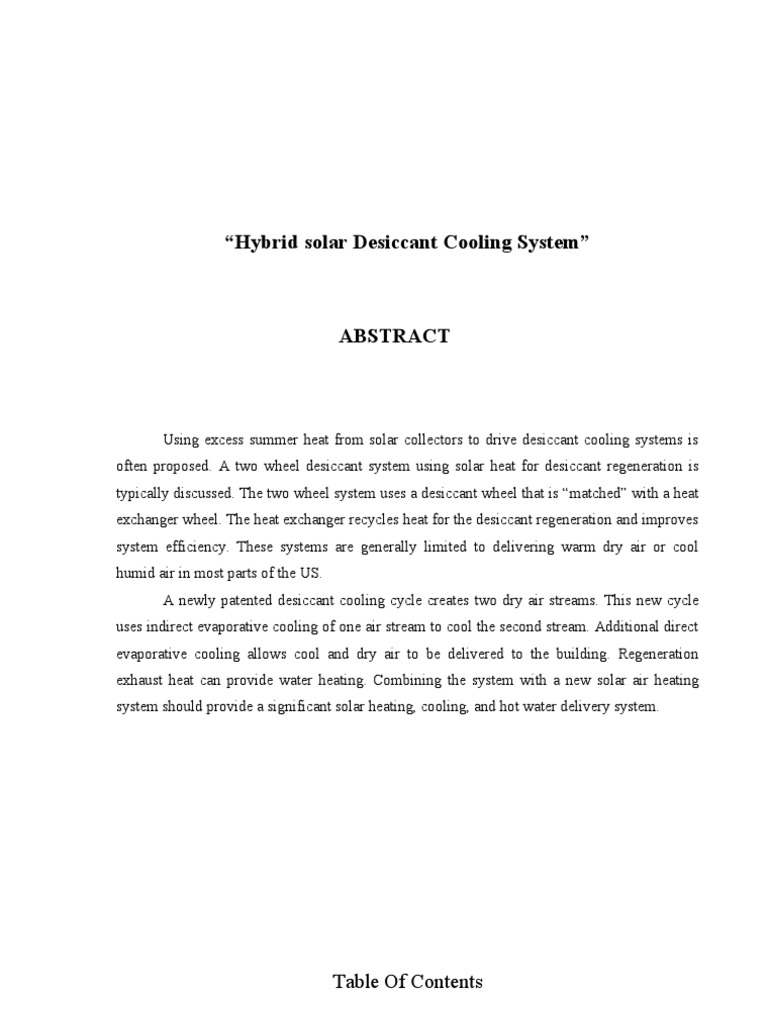 “Hybrid solar Desiccant Cooling System”

ABSTRACT

Using excess summer heat from solar collectors to drive desiccant cooling systems is often proposed. A two wheel desiccant system using solar heat for desiccant regeneration is typically discussed. The two wheel system uses a desiccant wheel that is “matched” with a heat exchanger wheel. The heat exchanger recycles heat for the desiccant regeneration and improves system efficiency. These systems are generally limited to delivering warm dry air or cool humid air in most parts of the US.

A newly patented desiccant cooling cycle creates two dry air streams. This new cycle uses indirect evaporative cooling of one air stream to cool the second stream. Additional direct evaporative cooling allows cool and dry air to be delivered to the building. Regeneration exhaust heat can provide water heating. Combining the system with a new solar air heating system should provide a significant solar heating, cooling, and hot water delivery system.

Table Of Contents